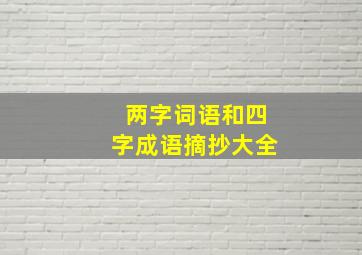 两字词语和四字成语摘抄大全